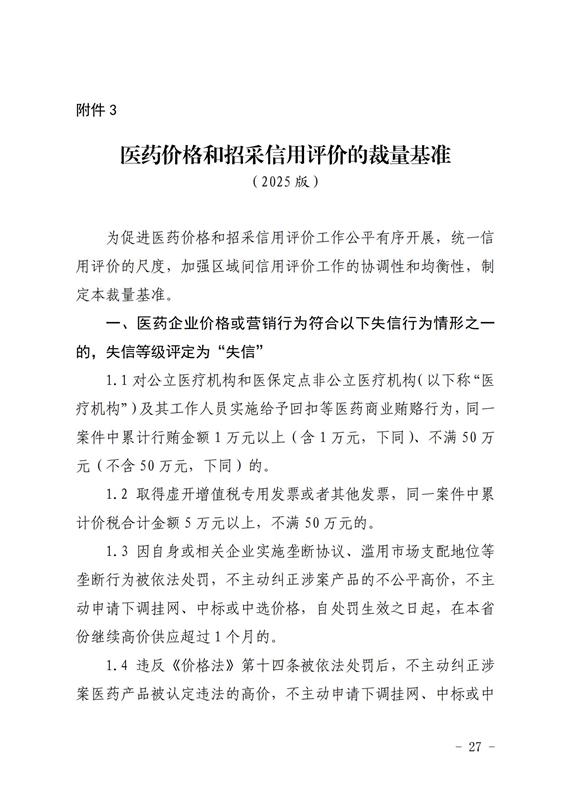 附件 3

医药价格和招采信用评价的裁量基准
（2025 版）

为促进医药价格和招采信用评价工作公平有序开展，统一信用评价的尺度，加强区域间信用评价工作的协调性和均衡性，制定本裁量基准。

一、医药企业价格或营销行为符合以下失信行为情形之一的，失信等级评定为“失信”

1.1 对公立医疗机构和医保定点非公立医疗机构（以下称“医疗机构”）及其工作人员实施给予回扣等医药商业贿赂行为，同一案件中累计行贿金额 1 万元以上（含 1 万元，下同）、不满 50 万元（不含 50 万元，下同）的。

1.2 取得虚开增值税专用发票或者其他发票，同一案件中累计价税合计金额 5 万元以上，不满 50 万元的。

1.3 因自身或相关企业实施垄断协议、滥用市场支配地位等垄断行为被依法处罚，不主动纠正涉案产品的不公平高价，不主动申请下调挂网、中标或中选价格，自处罚生效之日起，在本省份继续高价供应超过 1 个月的。

1.4 违反《价格法》第十四条被依法处罚后，不主动纠正涉案医药产品被认定违法的高价，不主动申请下调挂网、中标或中

- 27 -